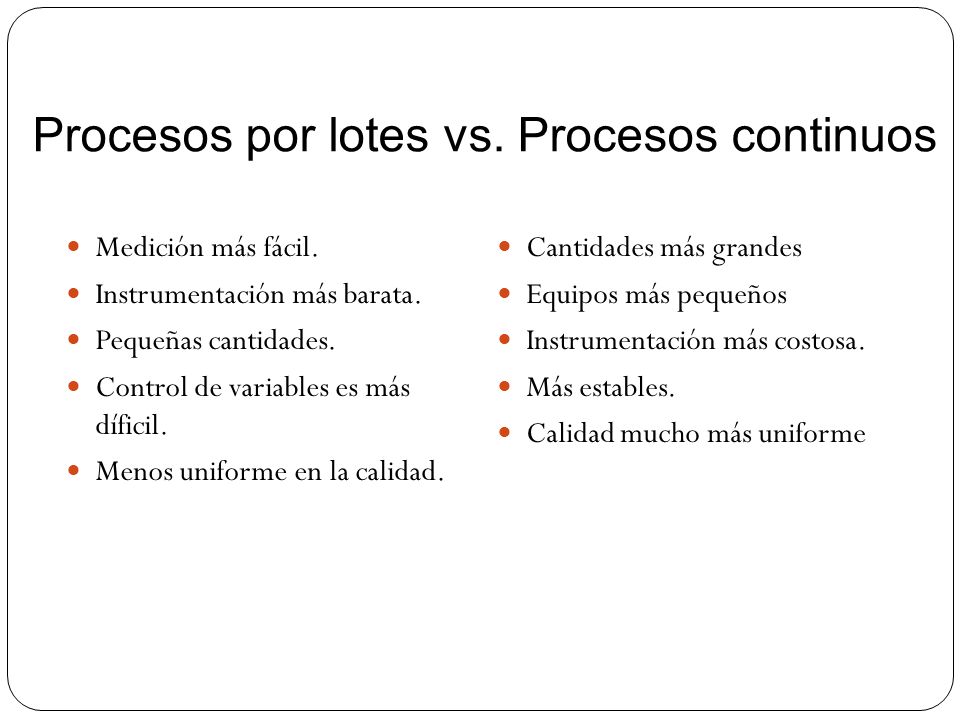 Procesos por lotes vs. Procesos continuos

- Medición más fácil.
- Instrumentación más barata.
- Pequeñas cantidades.
- Control de variables es más díficil.
- Menos uniforme en la calidad.

- Cantidades más grandes
- Equipos más pequeños
- Instrumentación más costosa.
- Más estables.
- Calidad mucho más uniforme